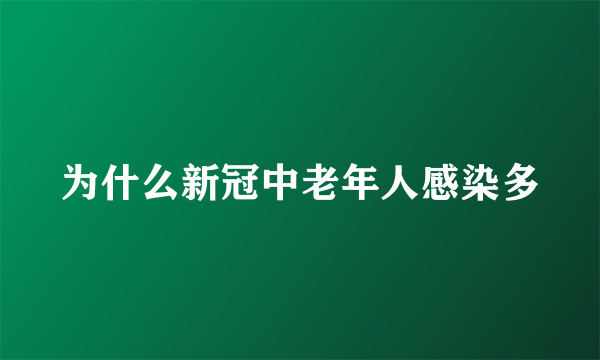 为什么新冠中老年人感染多